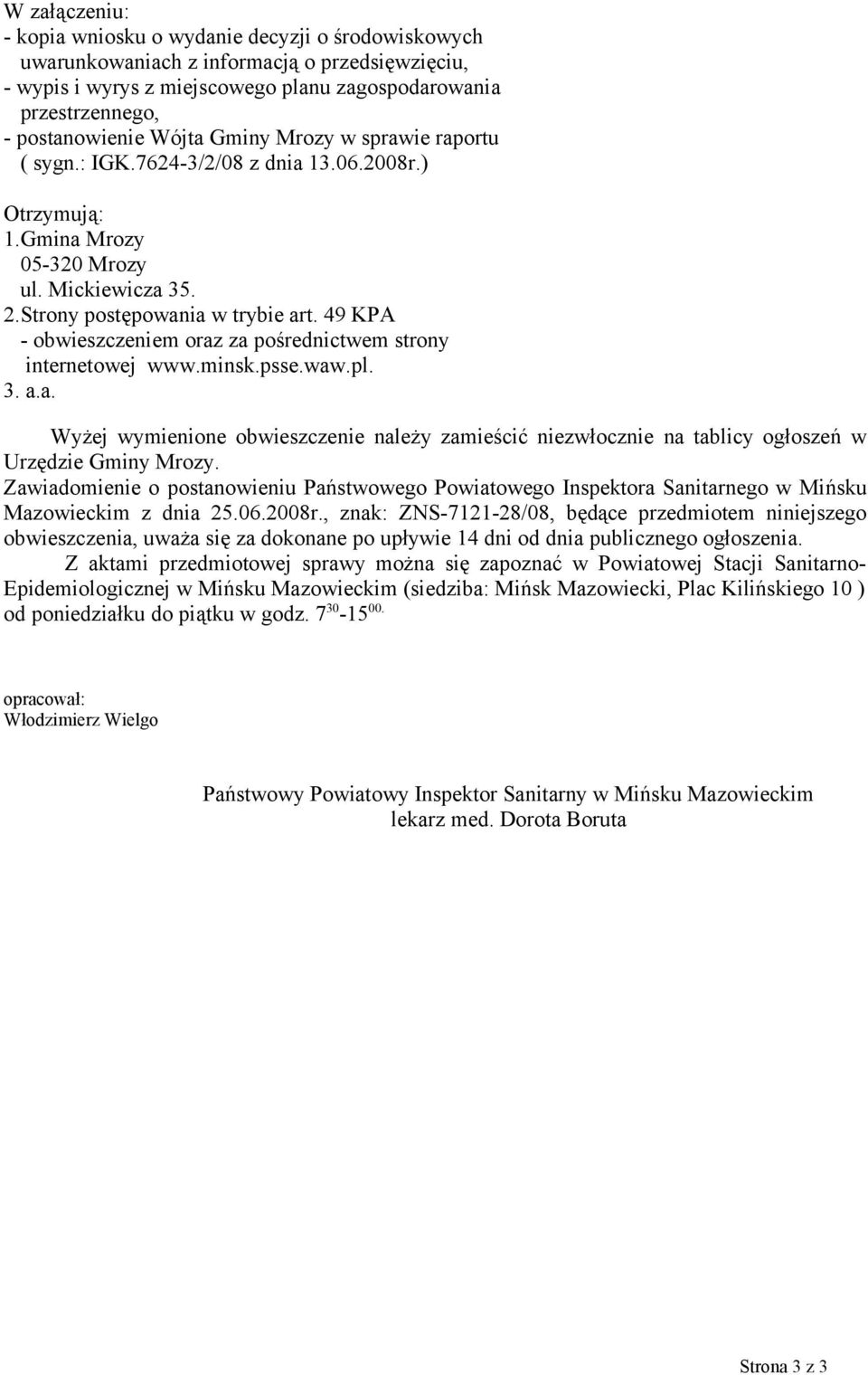 W załączeniu:
- kopia wniosku o wydanie decyzji o środowiskowych uwarunkowaniach z informacją o przedsięwzięciu,
- wypis i wyrys z miejscowego planu zagospodarowania przestrzennego,
- postanowienie Wójta Gminy Mrozy w sprawie raportu ( sygn.: IGK.7624-3/2/08 z dnia 13.06.2008r.)

Otrzymują:
1.Gmina Mrozy
05-320 Mrozy
ul. Mickiewicza 35.
2.Strony postępowania w trybie art. 49 KPA
- obwieszczeniem oraz za pośrednictwem strony internetowej www.minsk.psse.waw.pl.
3. a.a.

Wyżej wymienione obwieszczenie należy zamieścić niezwłocznie na tablicy ogłoszeń w Urzędzie Gminy Mrozy.
Zawiadomienie o postanowieniu Państwowego Powiatowego Inspektora Sanitarnego w Mińsku Mazowieckim z dnia 25.06.2008r., znak: ZNS-7121-28/08, będące przedmiotem niniejszego obwieszczenia, uważa się za dokonane po upływie 14 dni od dnia publicznego ogłoszenia.
Z aktami przedmiotowej sprawy można się zapoznać w Powiatowej Stacji Sanitarno-Epidemiologicznej w Mińsku Mazowieckim (siedziba: Mińsk Mazowiecki, Plac Kilińskiego 10 ) od poniedziałku do piątku w godz. $7^{30}$-$15^{00.}$

opracował:
Włodzimierz Wielgo

Państwowy Powiatowy Inspektor Sanitarny w Mińsku Mazowieckim
lekarz med. Dorota Boruta

Strona 3 z 3